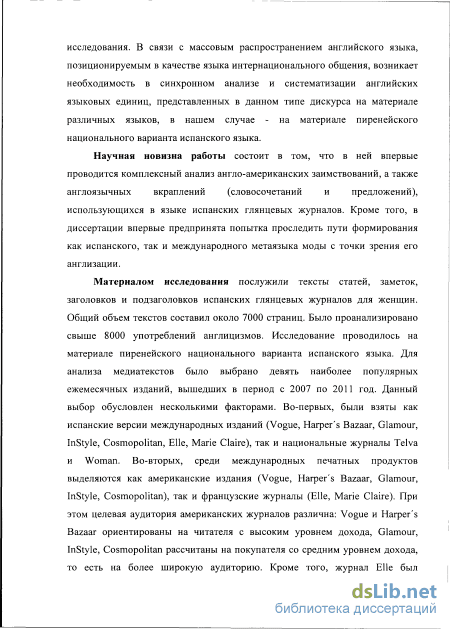 исследования. В связи с массовым распространением английского языка, позиционируемым в качестве языка интернационального общения, возникает необходимость в синхронном анализе и систематизации английских языковых единиц, представленных в данном типе дискурса на материале различных языков, в нашем случае - на материале пиренейского национального варианта испанского языка.

Научная новизна работы состоит в том, что в ней впервые проводится комплексный анализ англо-американских заимствований, а также англоязычных вкраплений (словосочетаний и предложений), использующихся в языке испанских глянцевых журналов. Кроме того, в диссертации впервые предпринята попытка проследить пути формирования как испанского, так и международного метаязыка моды с точки зрения его англизации.

Материалом исследования послужили тексты статей, заметок, заголовков и подзаголовков испанских глянцевых журналов для женщин. Общий объем текстов составил около 7000 страниц. Было проанализировано свыше 8000 употреблений англицизмов. Исследование проводилось на материале пиренейского национального варианта испанского языка. Для анализа медиатекстов было выбрано девять наиболее популярных ежемесячных изданий, вышедших в период с 2007 по 2011 год. Данный выбор обусловлен несколькими факторами. Во-первых, были взяты как испанские версии международных изданий (Vogue, Harper´s Bazaar, Glamour, InStyle, Cosmopolitan, Elle, Marie Claire), так и национальные журналы Telva и Woman. Во-вторых, среди международных печатных продуктов выделяются как американские издания (Vogue, Harper´s Bazaar, Glamour, InStyle, Cosmopolitan), так и французские журналы (Elle, Marie Claire). При этом целевая аудитория американских журналов различна: Vogue и Harper´s Bazaar ориентированы на читателя с высоким уровнем дохода, Glamour, InStyle, Cosmopolitan рассчитаны на покупателя со средним уровнем дохода, то есть на более широкую аудиторию. Кроме того, журнал Elle был

dsLib.net
библиотека диссертаций